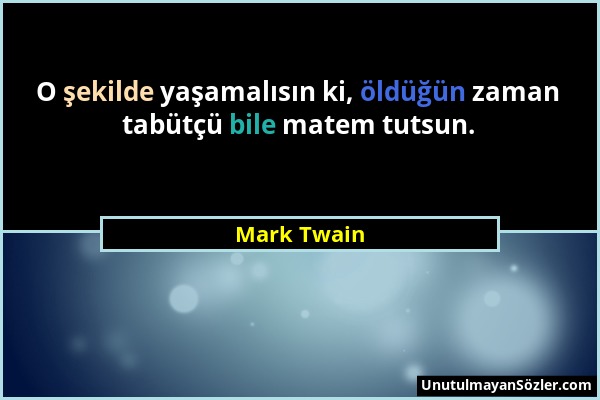 O şekilde yaşamalısın ki, öldüğün zaman tabütçü bile matem tutsun.

Mark Twain

UnutulmayanSözler.com